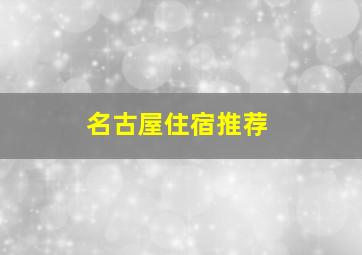 名古屋住宿推荐